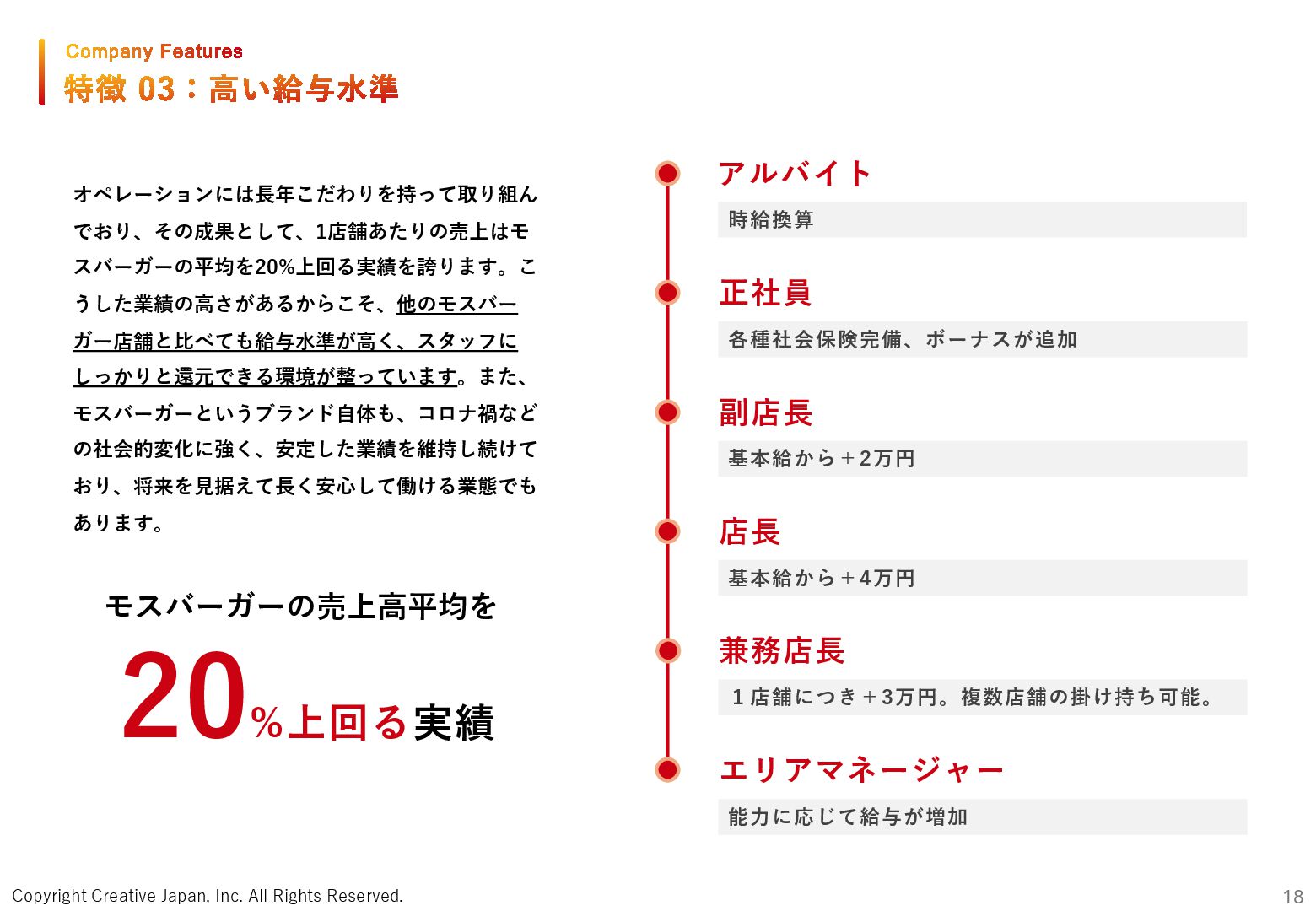 Company Features
特徴 03：高い給与水準

オペレーションには長年こだわりを持って取り組んでおり、その成果として、1店舗あたりの売上はモスバーガーの平均を20%上回る実績を誇ります。こうした業績の高さがあるからこそ、他のモスバーガー店舗と比べても給与水準が高く、スタッフにしっかりと還元できる環境が整っています。また、モスバーガーというブランド自体も、コロナ禍などの社会的変化に強く、安定した業績を維持し続けており、将来を見据えて長く安心して働ける業態でもあります。

モスバーガーの売上高平均を
20%上回る実績

アルバイト
時給換算

正社員
各種社会保険完備、ボーナスが追加

副店長
基本給から＋2万円

店長
基本給から＋4万円

兼務店長
１店舗につき＋3万円。複数店舗の掛け持ち可能。

エリアマネージャー
能力に応じて給与が増加

Copyright Creative Japan, Inc. All Rights Reserved.
18